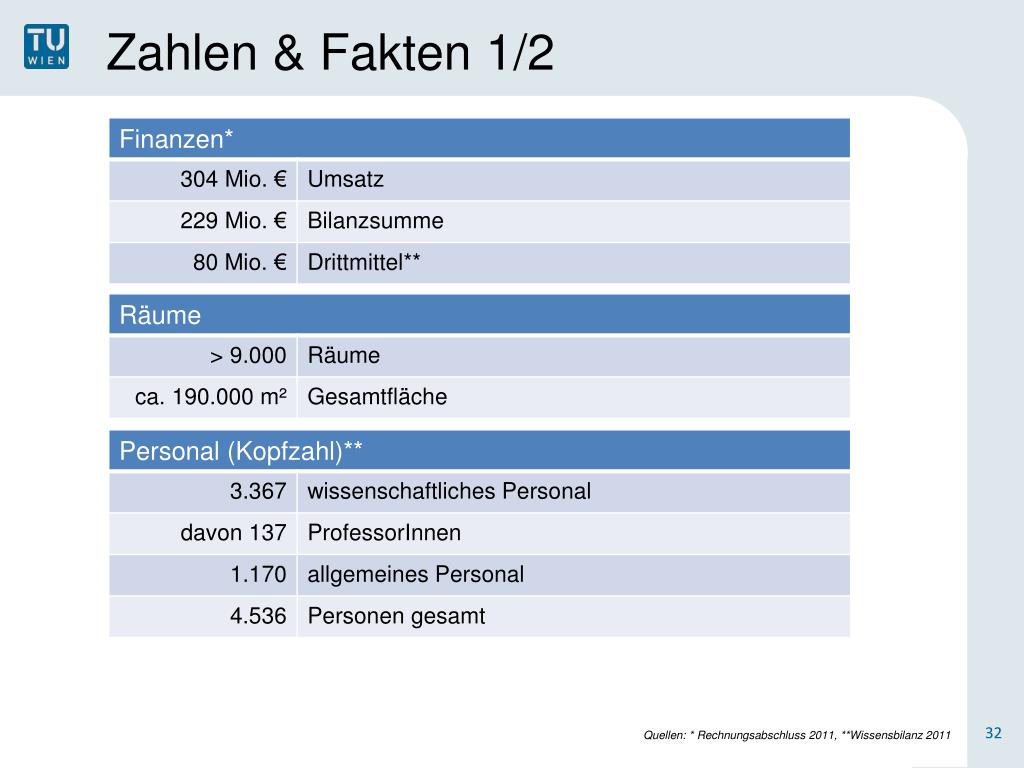 TU WIEN

Zahlen & Fakten 1/2

| Finanzen* | |
|---|---|
| 304 Mio. € | Umsatz |
| 229 Mio. € | Bilanzsumme |
| 80 Mio. € | Drittmittel** |

| Räume | |
|---|---|
| > 9.000 | Räume |
| ca. 190.000 m² | Gesamtfläche |

| Personal (Kopfzahl)** | |
|---|---|
| 3.367 | wissenschaftliches Personal |
| davon 137 | ProfessorInnen |
| 1.170 | allgemeines Personal |
| 4.536 | Personen gesamt |

Quellen: * Rechnungsabschluss 2011, **Wissensbilanz 2011

32